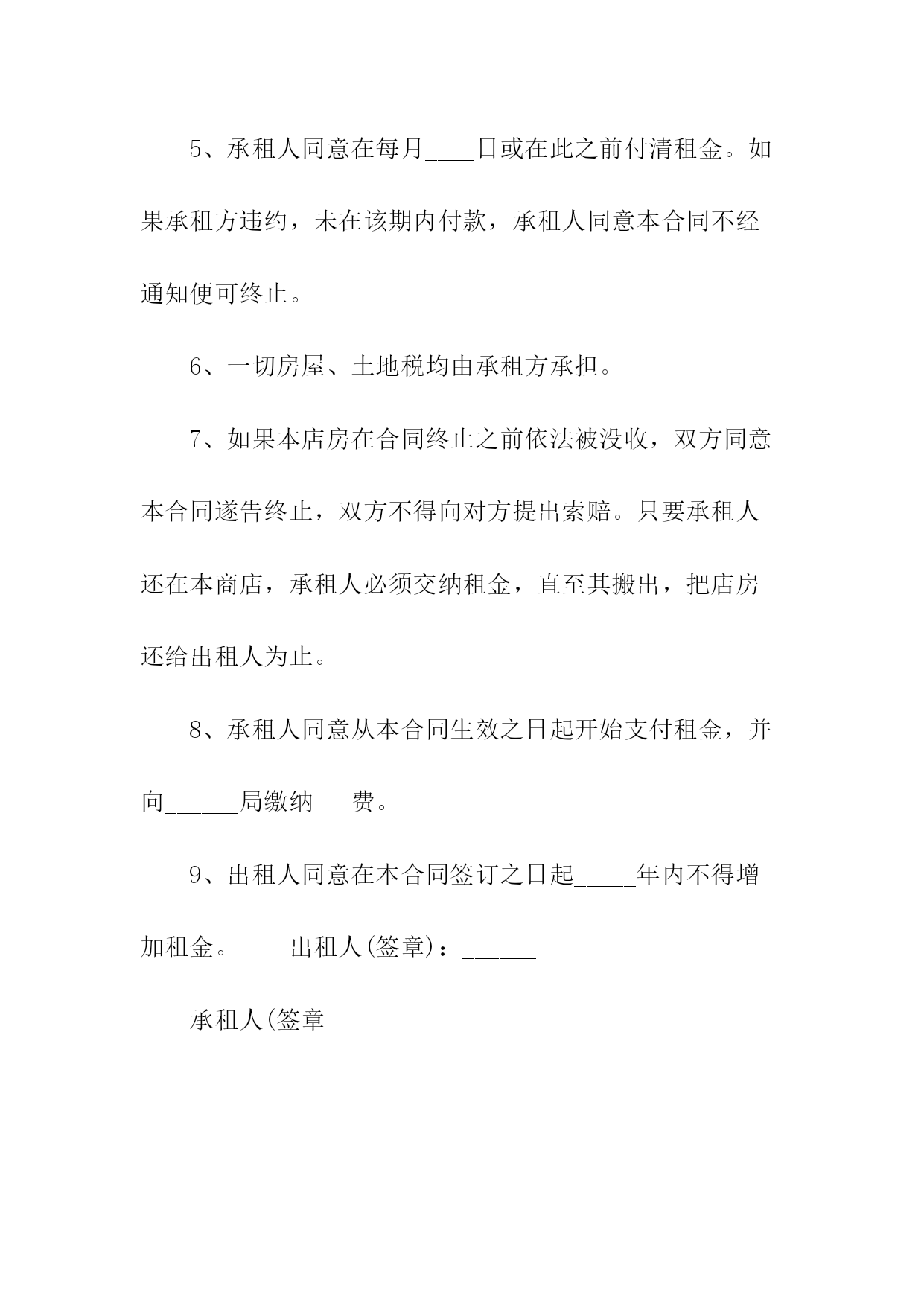 5、承租人同意在每月____日或在此之前付清租金。如果承租方违约，未在该期内付款，承租人同意本合同不经通知便可终止。

6、一切房屋、土地税均由承租方承担。

7、如果本店房在合同终止之前依法被没收，双方同意本合同遂告终止，双方不得向对方提出索赔。只要承租人还在本商店，承租人必须交纳租金，直至其搬出，把店房还给出租人为止。

8、承租人同意从本合同生效之日起开始支付租金，并向______局缴纳　　费。

9、出租人同意在本合同签订之日起_____年内不得增加租金。　　出租人(签章)：______

承租人(签章